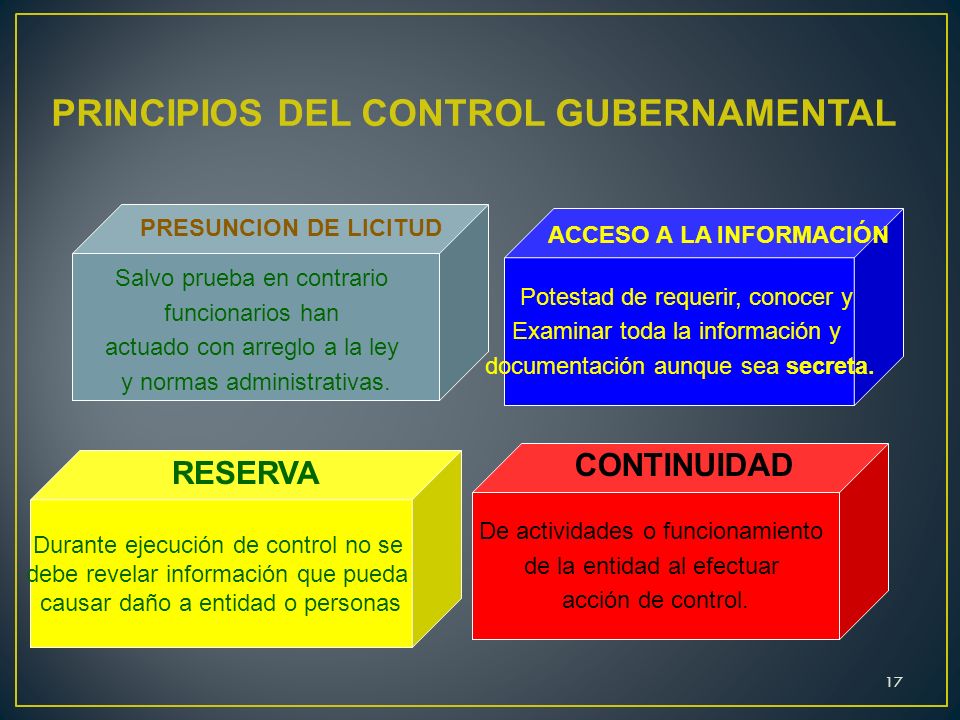 PRINCIPIOS DEL CONTROL GUBERNAMENTAL

PRESUNCION DE LICITUD

Salvo prueba en contrario funcionarios han actuado con arreglo a la ley y normas administrativas.

ACCESO A LA INFORMACIÓN

Potestad de requerir, conocer y Examinar toda la información y documentación aunque sea secreta.

RESERVA

Durante ejecución de control no se debe revelar información que pueda causar daño a entidad o personas

CONTINUIDAD

De actividades o funcionamiento de la entidad al efectuar acción de control.

17